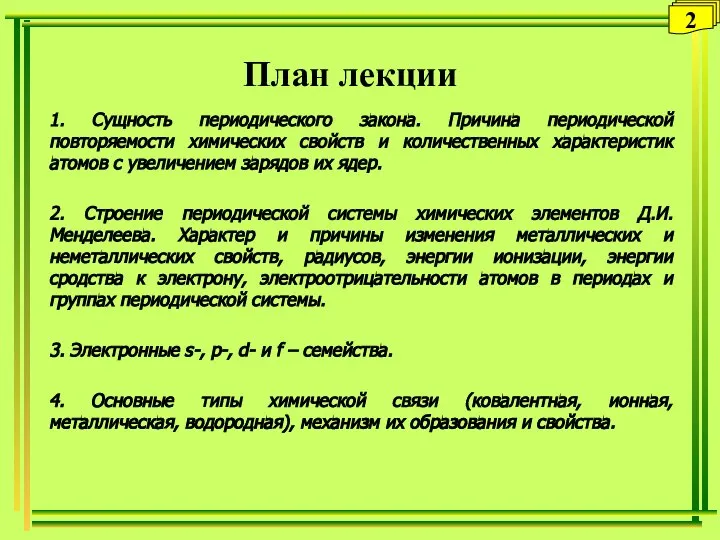 2

План лекции

1. Сущность периодического закона. Причина периодической повторяемости химических свойств и количественных характеристик атомов с увеличением зарядов их ядер.

2. Строение периодической системы химических элементов Д.И. Менделеева. Характер и причины изменения металлических и неметаллических свойств, радиусов, энергии ионизации, энергии сродства к электрону, электроотрицательности атомов в периодах и группах периодической системы.

3. Электронные s-, p-, d- и f – семейства.

4. Основные типы химической связи (ковалентная, ионная, металлическая, водородная), механизм их образования и свойства.